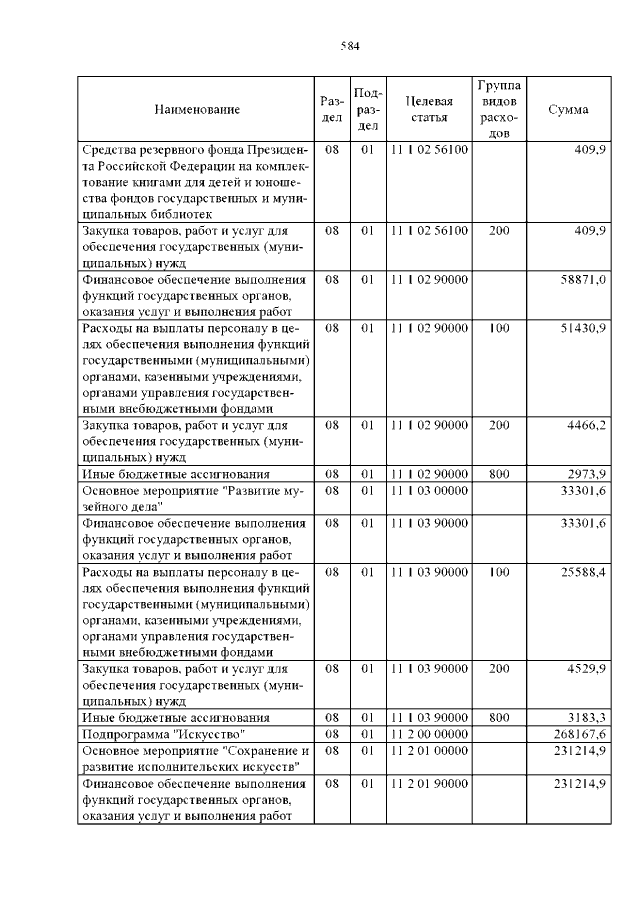 584

| Наименование | Раздел | Подраздел | Целевая статья | Группа видов расходов | Сумма |
|---|---|---|---|---|---|
| Средства резервного фонда Президента Российской Федерации на комплектование книгами для детей и юношества фондов государственных и муниципальных библиотек | 08 | 01 | 11 1 02 56100 | | 409,9 |
| Закупка товаров, работ и услуг для обеспечения государственных (муниципальных) нужд | 08 | 01 | 11 1 02 56100 | 200 | 409,9 |
| Финансовое обеспечение выполнения функций государственных органов, оказания услуг и выполнения работ | 08 | 01 | 11 1 02 90000 | | 58871,0 |
| Расходы на выплаты персоналу в целях обеспечения выполнения функций государственными (муниципальными) органами, казенными учреждениями, органами управления государственными внебюджетными фондами | 08 | 01 | 11 1 02 90000 | 100 | 51430,9 |
| Закупка товаров, работ и услуг для обеспечения государственных (муниципальных) нужд | 08 | 01 | 11 1 02 90000 | 200 | 4466,2 |
| Иные бюджетные ассигнования | 08 | 01 | 11 1 02 90000 | 800 | 2973,9 |
| Основное мероприятие "Развитие музейного дела" | 08 | 01 | 11 1 03 00000 | | 33301,6 |
| Финансовое обеспечение выполнения функций государственных органов, оказания услуг и выполнения работ | 08 | 01 | 11 1 03 90000 | | 33301,6 |
| Расходы на выплаты персоналу в целях обеспечения выполнения функций государственными (муниципальными) органами, казенными учреждениями, органами управления государственными внебюджетными фондами | 08 | 01 | 11 1 03 90000 | 100 | 25588,4 |
| Закупка товаров, работ и услуг для обеспечения государственных (муниципальных) нужд | 08 | 01 | 11 1 03 90000 | 200 | 4529,9 |
| Иные бюджетные ассигнования | 08 | 01 | 11 1 03 90000 | 800 | 3183,3 |
| Подпрограмма "Искусство" | 08 | 01 | 11 2 00 00000 | | 268167,6 |
| Основное мероприятие "Сохранение и развитие исполнительских искусств" | 08 | 01 | 11 2 01 00000 | | 231214,9 |
| Финансовое обеспечение выполнения функций государственных органов, оказания услуг и выполнения работ | 08 | 01 | 11 2 01 90000 | | 231214,9 |